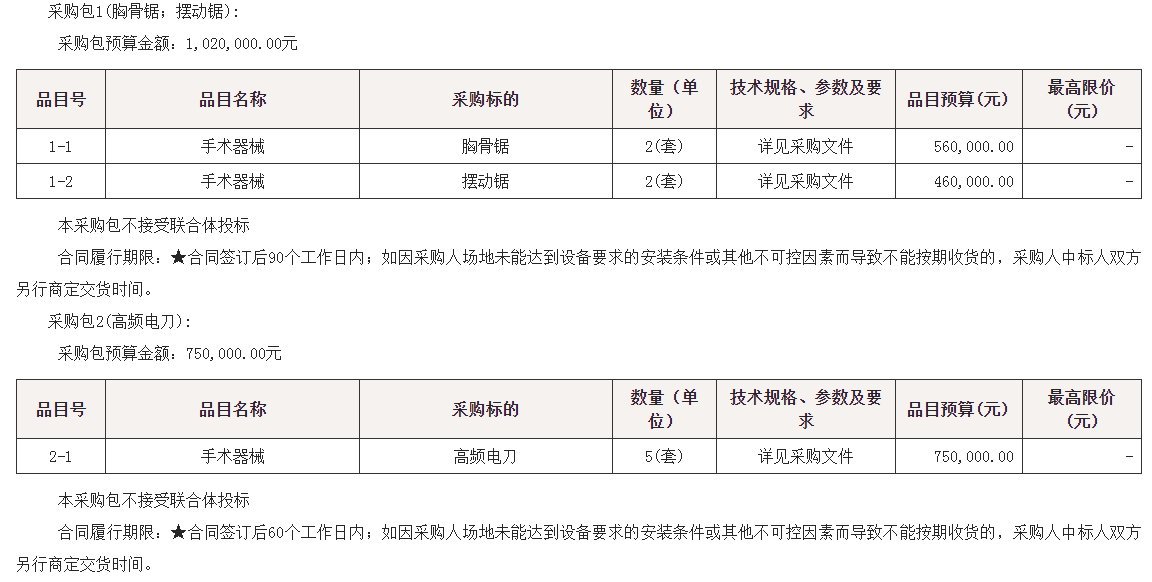 采购包1(胸骨锯；摆动锯)：

采购包预算金额：1,020,000.00元

| 品目号 | 品目名称 | 采购标的 | 数量（单位） | 技术规格、参数及要求 | 品目预算(元) | 最高限价(元) |
|---|---|---|---|---|---|---|
| 1-1 | 手术器械 | 胸骨锯 | 2(套) | 详见采购文件 | 560,000.00 | - |
| 1-2 | 手术器械 | 摆动锯 | 2(套) | 详见采购文件 | 460,000.00 | - |

本采购包不接受联合体投标

合同履行期限：★合同签订后90个工作日内；如因采购人场地未能达到设备要求的安装条件或其他不可控因素而导致不能按期收货的，采购人中标人双方另行商定交货时间。

采购包2(高频电刀)：

采购包预算金额：750,000.00元

| 品目号 | 品目名称 | 采购标的 | 数量（单位） | 技术规格、参数及要求 | 品目预算(元) | 最高限价(元) |
|---|---|---|---|---|---|---|
| 2-1 | 手术器械 | 高频电刀 | 5(套) | 详见采购文件 | 750,000.00 | - |

本采购包不接受联合体投标

合同履行期限：★合同签订后60个工作日内；如因采购人场地未能达到设备要求的安装条件或其他不可控因素而导致不能按期收货的，采购人中标人双方另行商定交货时间。